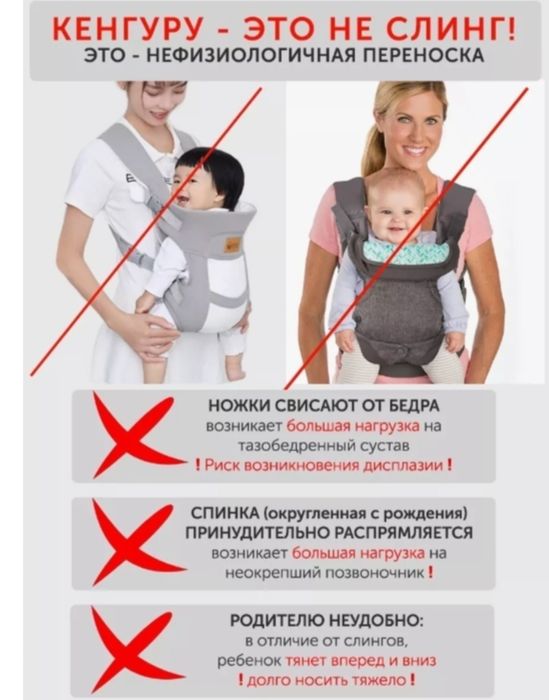 КЕНГУРУ - ЭТО НЕ СЛИНГ!
ЭТО - НЕФИЗИОЛОГИЧНАЯ ПЕРЕНОСКА

НОЖКИ СВИСАЮТ ОТ БЕДРА
возникает большая нагрузка на тазобедренный сустав
! Риск возникновения дисплазии !

СПИНКА (округленная с рождения) ПРИНУДИТЕЛЬНО РАСПРЯМЛЯЕТСЯ
возникает большая нагрузка на неокрепший позвоночник !

РОДИТЕЛЮ НЕУДОБНО:
в отличие от слингов, ребенок тянет вперед и вниз
! долго носить тяжело !